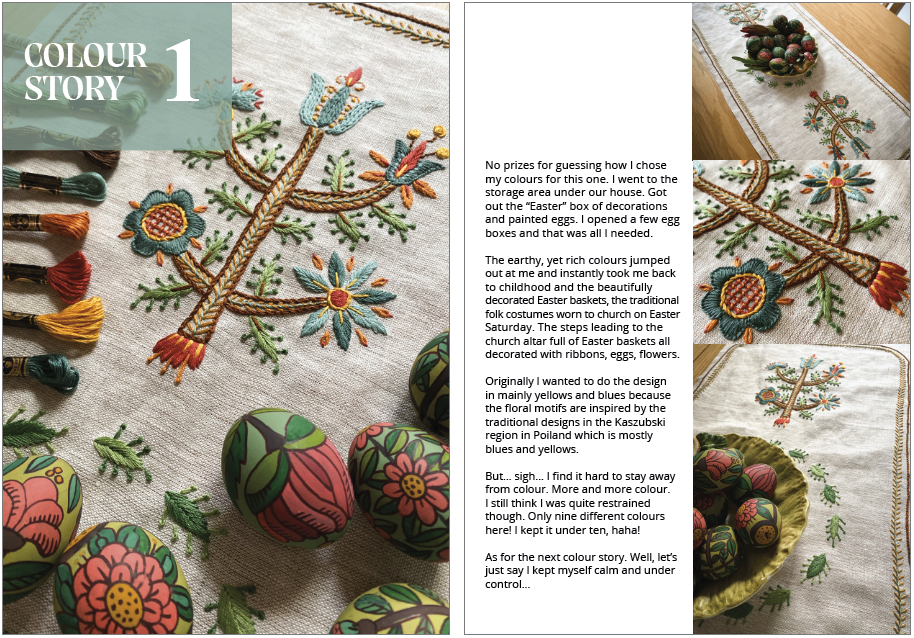 COLOUR STORY 1

No prizes for guessing how I chose my colours for this one. I went to the storage area under our house. Got out the "Easter" box of decorations and painted eggs. I opened a few egg boxes and that was all I needed.

The earthy, yet rich colours jumped out at me and instantly took me back to childhood and the beautifully decorated Easter baskets, the traditional folk costumes worn to church on Easter Saturday. The steps leading to the church altar full of Easter baskets all decorated with ribbons, eggs, flowers.

Originally I wanted to do the design in mainly yellows and blues because the floral motifs are inspired by the traditional designs in the Kaszubski region in Poiland which is mostly blues and yellows.

But... sigh... I find it hard to stay away from colour. More and more colour. I still think I was quite restrained though. Only nine different colours here! I kept it under ten, haha!

As for the next colour story. Well, let's just say I kept myself calm and under control...